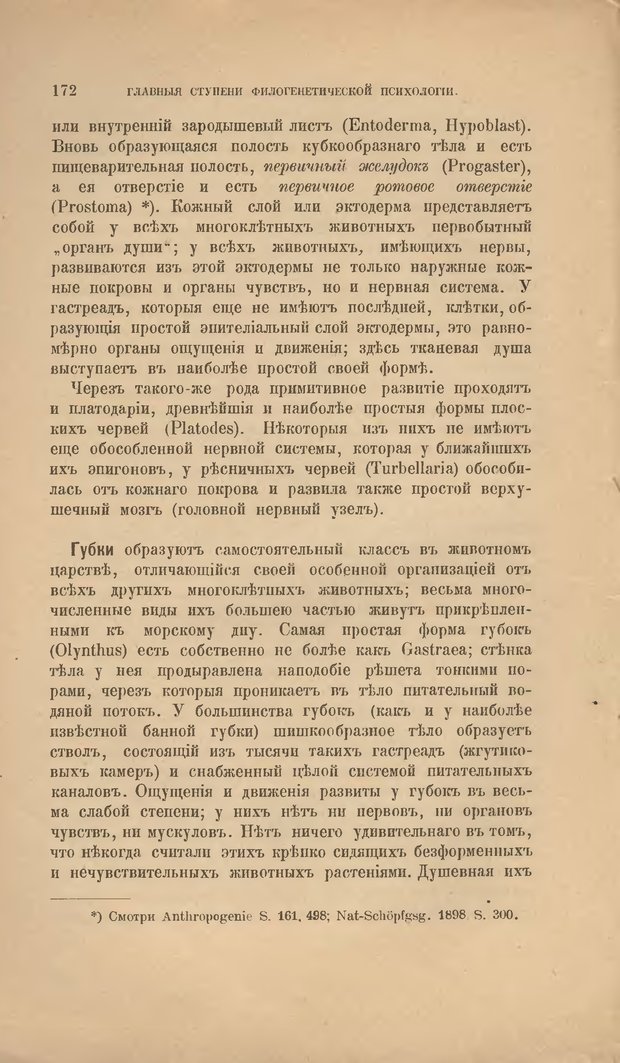 172 ГЛАВНЫЯ СТУПЕНИ ФИЛОГЕНЕТИЧЕСКОЙ ПСИХОЛОГІИ.

или внутренній зародышевый листъ (Entoderma, Hypoblast). Вновь образующаяся полость кубкообразнаго тѣла и есть пищеварительная полость, первичный желудокъ (Progaster), а ея отверстіе и есть первичное ротовое отверстіе (Prostoma) *). Кожный слой или эктодерма представляетъ собой у всѣхъ многоклѣтныхъ животныхъ первобытный „органъ души"; у всѣхъ животныхъ, имѣющихъ нервы, развиваются изъ этой эктодермы не только наружные кожные покровы и органы чувствъ, но и нервная система. У гастреадъ, которыя еще не имѣютъ послѣдней, клѣтки, образующія простой эпителіальный слой эктодермы, это равномѣрно органы ощущенія и движенія; здѣсь тканевая душа выступаетъ въ наиболѣе простой своей формѣ.

Черезъ такого-же рода примитивное развитіе проходятъ и платодаріи, древнѣйшія и наиболѣе простыя формы плоскихъ червей (Platodes). Нѣкоторыя изъ нихъ не имѣютъ еще обособленной нервной системы, которая у ближайшихъ ихъ эпигоновъ, у рѣсничныхъ червей (Turbellaria) обособилась отъ кожнаго покрова и развила также простой верхушечный мозгъ (головной нервный узелъ).

Губки образуютъ самостоятельный классъ въ животномъ царствѣ, отличающійся своей особенной организаціей отъ всѣхъ другихъ многоклѣтныхъ животныхъ; весьма многочисленные виды ихъ большею частью живутъ прикрѣпленными къ морскому дну. Самая простая форма губокъ (Olynthus) есть собственно не болѣе какъ Gastraea; стѣнка тѣла у нея продырявлена наподобіе рѣшета тонкими порами, черезъ которыя проникаетъ въ тѣло питательный водяной потокъ. У большинства губокъ (какъ и у наиболѣе извѣстной банной губки) шишкообразное тѣло образуетъ стволъ, состоящій изъ тысячи такихъ гастреадъ (жгутиковыхъ камеръ) и снабженный цѣлой системой питательныхъ каналовъ. Ощущенія и движенія развиты у губокъ въ весьма слабой степени; у нихъ нѣтъ ни нервовъ, ни органовъ чувствъ, ни мускуловъ. Нѣтъ ничего удивительнаго въ томъ, что нѣкогда считали этихъ крѣпко сидящихъ безформенныхъ и нечувствительныхъ животныхъ растеніями. Душевная ихъ

*) Смотри Anthropogenie S. 161, 498; Nat-Schöpfgsg. 1898 S. 300.